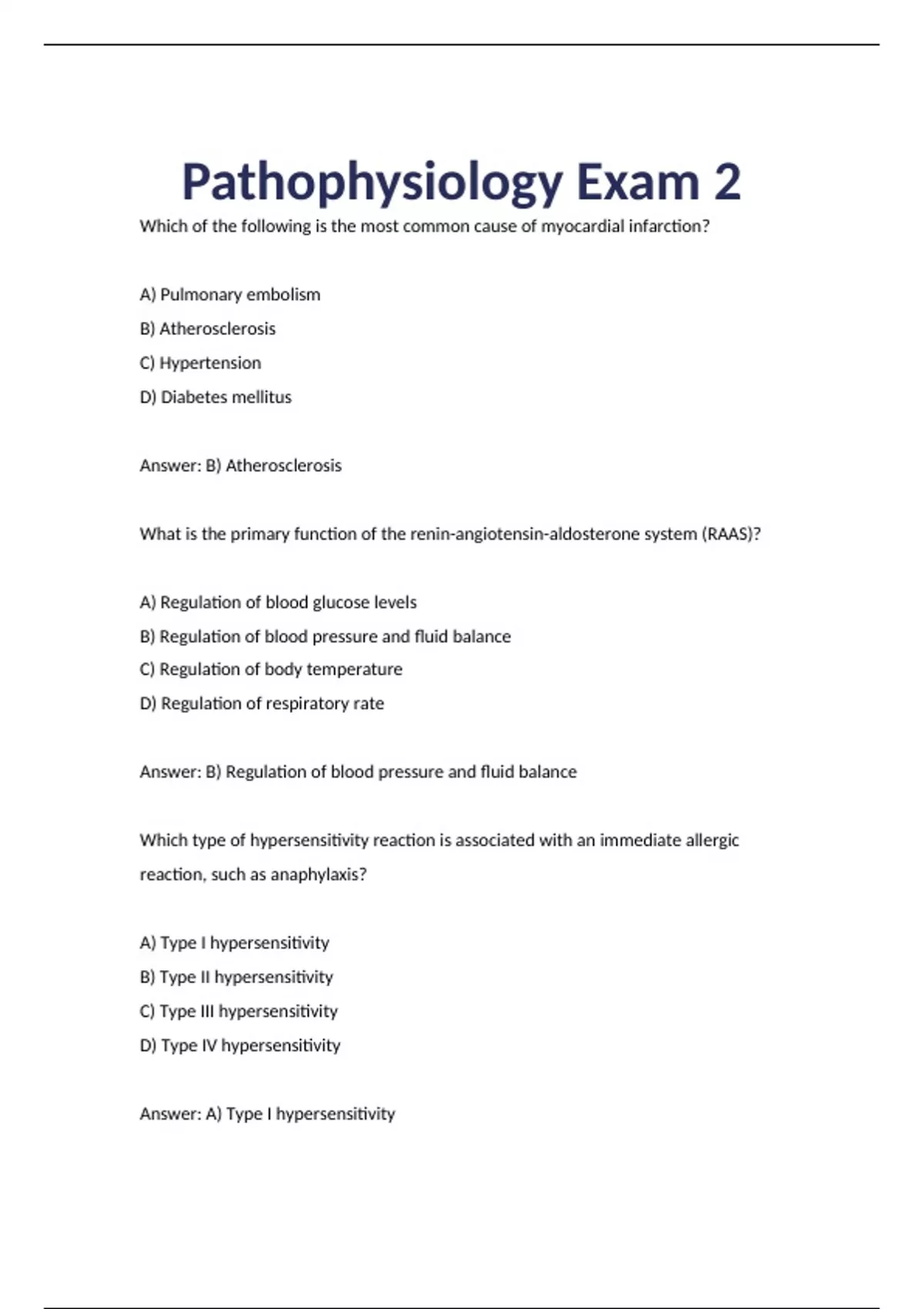 Pathophysiology Exam 2

Which of the following is the most common cause of myocardial infarction?

A) Pulmonary embolism
B) Atherosclerosis
C) Hypertension
D) Diabetes mellitus

Answer: B) Atherosclerosis

What is the primary function of the renin-angiotensin-aldosterone system (RAAS)?

A) Regulation of blood glucose levels
B) Regulation of blood pressure and fluid balance
C) Regulation of body temperature
D) Regulation of respiratory rate

Answer: B) Regulation of blood pressure and fluid balance

Which type of hypersensitivity reaction is associated with an immediate allergic reaction, such as anaphylaxis?

A) Type I hypersensitivity
B) Type II hypersensitivity
C) Type III hypersensitivity
D) Type IV hypersensitivity

Answer: A) Type I hypersensitivity